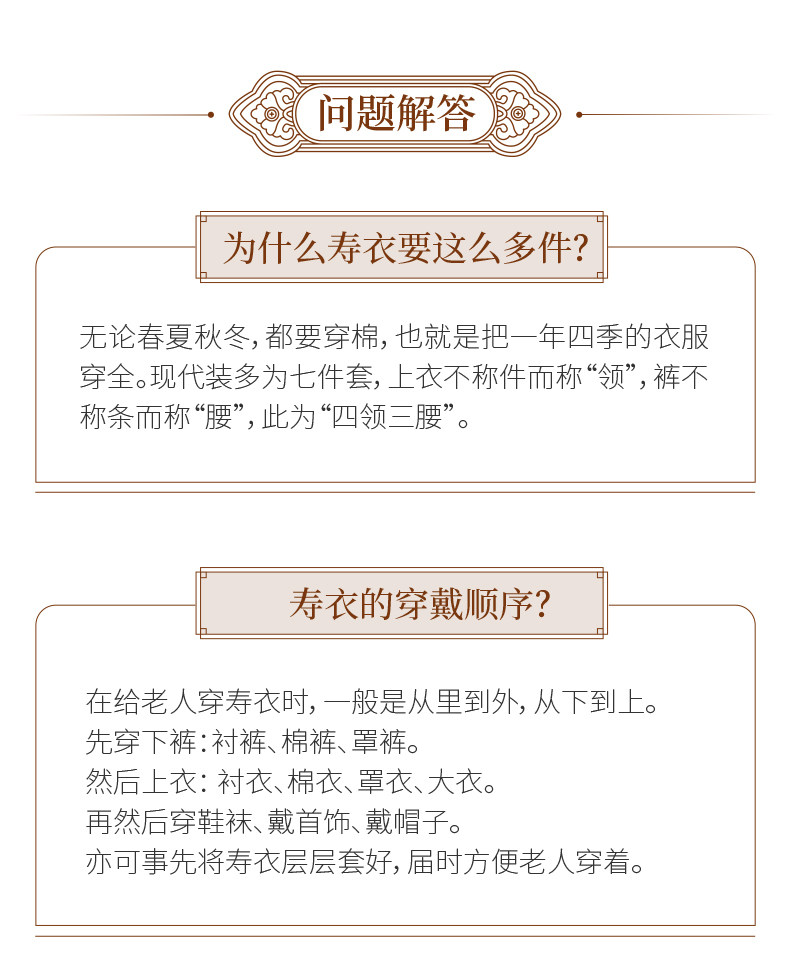 问题解答

为什么寿衣要这么多件?

无论春夏秋冬,都要穿棉,也就是把一年四季的衣服穿全。现代装多为七件套,上衣不称件而称“领”,裤不称条而称“腰”,此为“四领三腰”。

寿衣的穿戴顺序?

在给老人穿寿衣时,一般是从里到外,从下到上。
先穿下裤:衬裤、棉裤、罩裤。
然后上衣:衬衣、棉衣、罩衣、大衣。
再然后穿鞋袜、戴首饰、戴帽子。
亦可事先将寿衣层层套好,届时方便老人穿着。